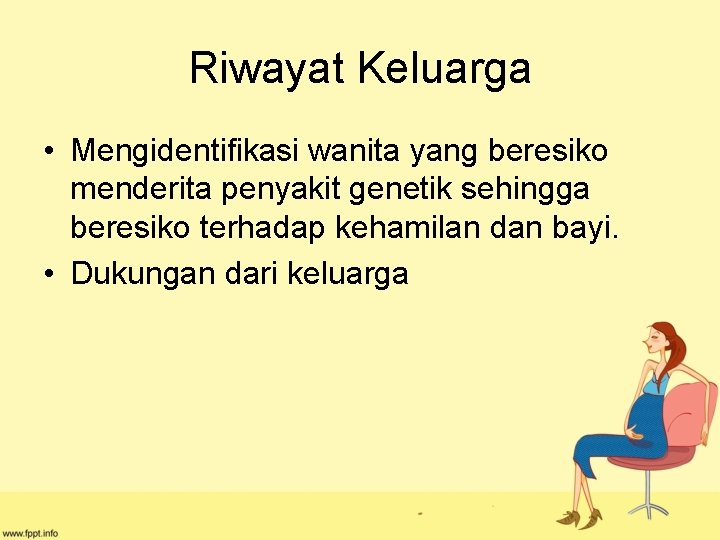 Riwayat Keluarga

• Mengidentifikasi wanita yang beresiko menderita penyakit genetik sehingga beresiko terhadap kehamilan dan bayi.
• Dukungan dari keluarga

www.fppt.info